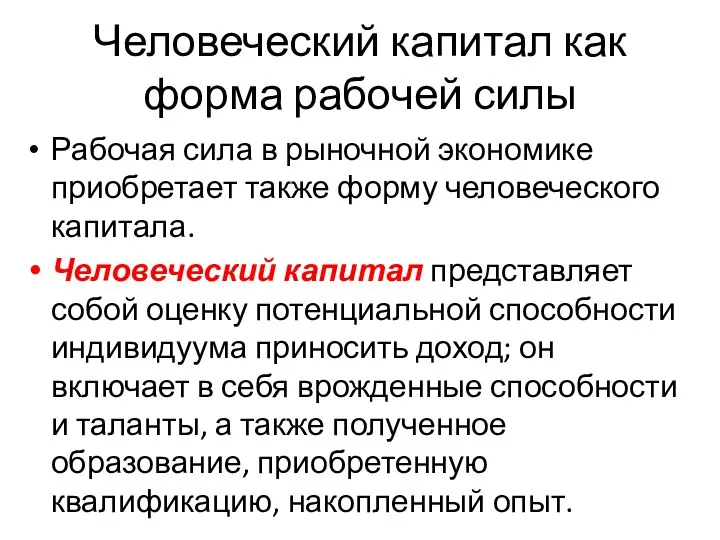 Человеческий капитал как форма рабочей силы

• Рабочая сила в рыночной экономике приобретает также форму человеческого капитала.

• Человеческий капитал представляет собой оценку потенциальной способности индивидуума приносить доход; он включает в себя врожденные способности и таланты, а также полученное образование, приобретенную квалификацию, накопленный опыт.